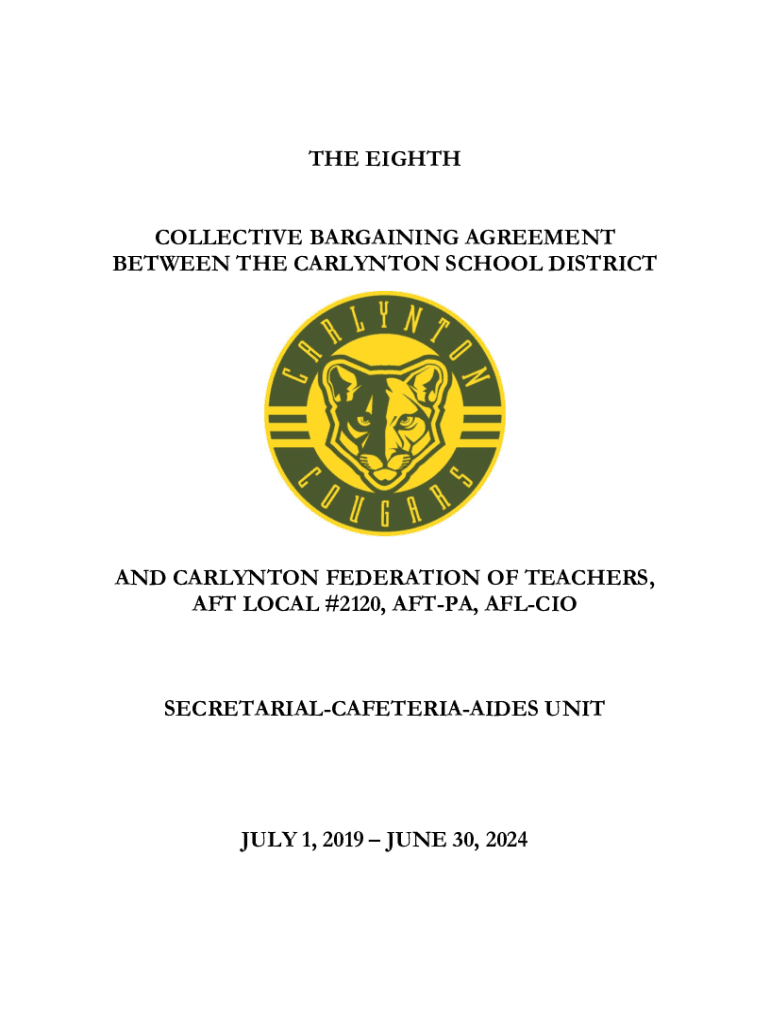 THE EIGHTH

COLLECTIVE BARGAINING AGREEMENT
BETWEEN THE CARLYNTON SCHOOL DISTRICT

CARLYNTON

COUGARS

AND CARLYNTON FEDERATION OF TEACHERS,
AFT LOCAL #2120, AFT-PA, AFL-CIO

SECRETARIAL-CAFETERIA-AIDES UNIT

JULY 1, 2019 – JUNE 30, 2024